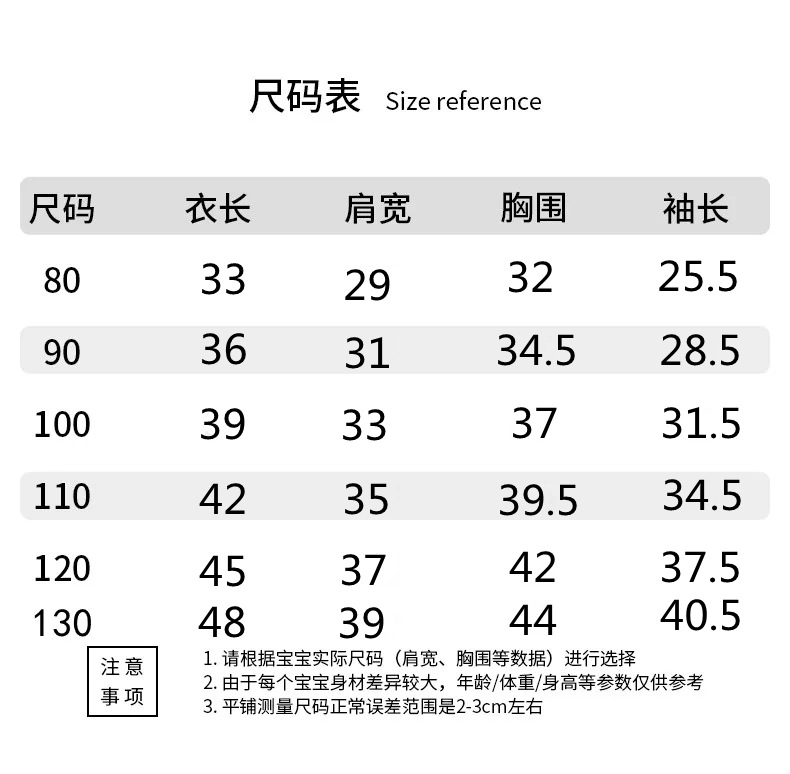 尺码表 Size reference

| 尺码 | 衣长 | 肩宽 | 胸围 | 袖长 |
|---|---|---|---|---|
| 80 | 33 | 29 | 32 | 25.5 |
| 90 | 36 | 31 | 34.5 | 28.5 |
| 100 | 39 | 33 | 37 | 31.5 |
| 110 | 42 | 35 | 39.5 | 34.5 |
| 120 | 45 | 37 | 42 | 37.5 |
| 130 | 48 | 39 | 44 | 40.5 |

注意事项

1.请根据宝宝实际尺码（肩宽、胸围等数据）进行选择
2.由于每个宝宝身材差异较大，年龄/体重/身高等参数仅供参考
3.平铺测量尺码正常误差范围是2-3cm左右